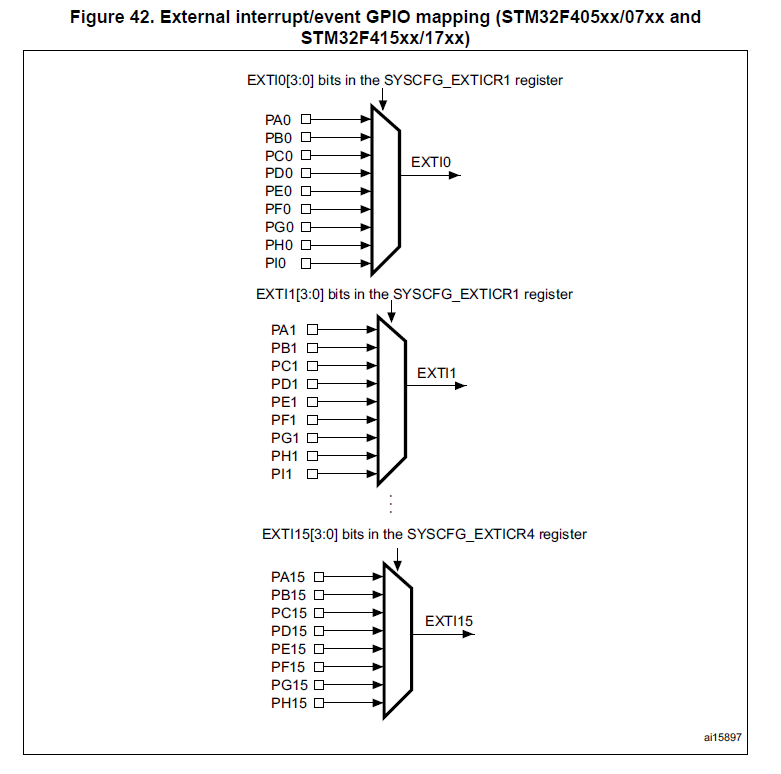 Figure 42. External interrupt/event GPIO mapping (STM32F405xx/07xx and STM32F415xx/17xx)

EXTI0[3:0] bits in the SYSCFG_EXTICR1 register

PA0
PB0
PC0
PD0
PE0
PF0
PG0
PH0
PI0

EXTI0

EXTI1[3:0] bits in the SYSCFG_EXTICR1 register

PA1
PB1
PC1
PD1
PE1
PF1
PG1
PH1
PI1

EXTI1

EXTI15[3:0] bits in the SYSCFG_EXTICR4 register

PA15
PB15
PC15
PD15
PE15
PF15
PG15
PH15

EXTI15

ai15897